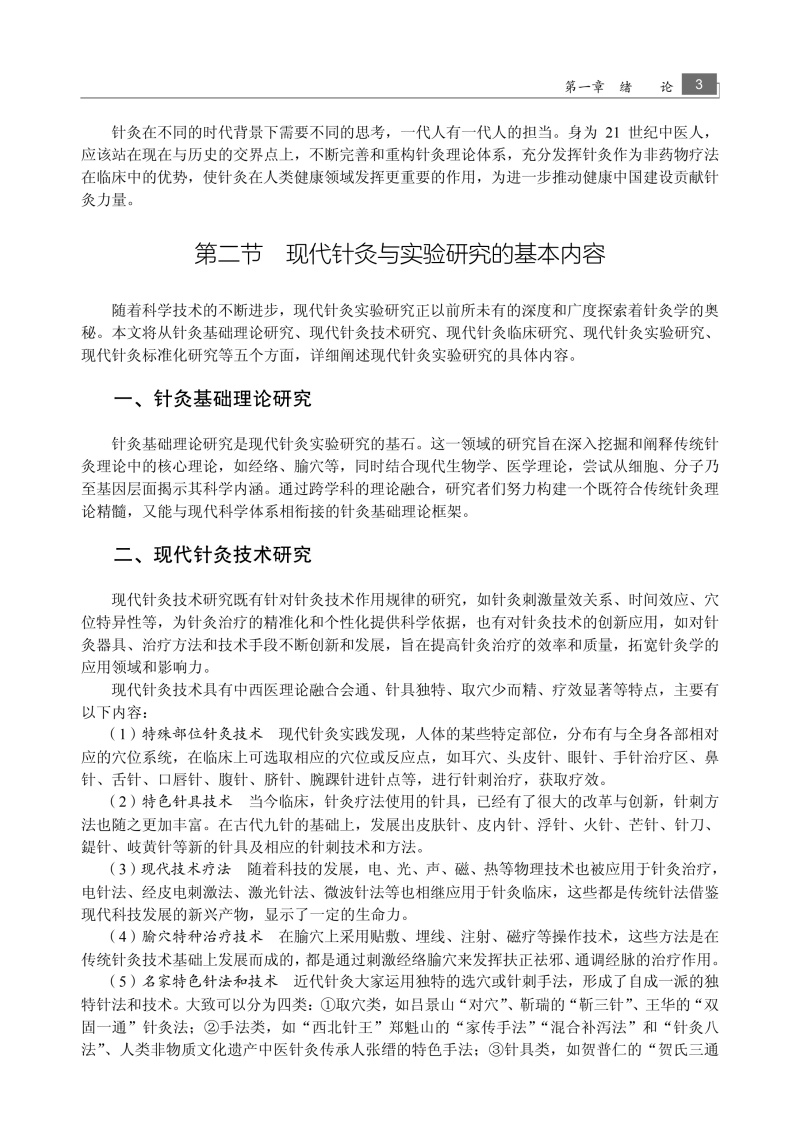 第一章　绪　论　3

针灸在不同的时代背景下需要不同的思考，一代人有一代人的担当。身为 21 世纪中医人，应该站在现在与历史的交界点上，不断完善和重构针灸理论体系，充分发挥针灸作为非药物疗法在临床中的优势，使针灸在人类健康领域发挥更重要的作用，为进一步推动健康中国建设贡献针灸力量。

第二节　现代针灸与实验研究的基本内容

随着科学技术的不断进步，现代针灸实验研究正以前所未有的深度和广度探索着针灸学的奥秘。本文将从针灸基础理论研究、现代针灸技术研究、现代针灸临床研究、现代针灸实验研究、现代针灸标准化研究等五个方面，详细阐述现代针灸实验研究的具体内容。

一、针灸基础理论研究

针灸基础理论研究是现代针灸实验研究的基石。这一领域的研究旨在深入挖掘和阐释传统针灸理论中的核心理论，如经络、腧穴等，同时结合现代生物学、医学理论，尝试从细胞、分子乃至基因层面揭示其科学内涵。通过跨学科的理论融合，研究者们努力构建一个既符合传统针灸理论精髓，又能与现代科学体系相衔接的针灸基础理论框架。

二、现代针灸技术研究

现代针灸技术研究既有针对针灸技术作用规律的研究，如针灸刺激量效关系、时间效应、穴位特异性等，为针灸治疗的精准化和个性化提供科学依据，也有对针灸技术的创新应用，如对针灸器具、治疗方法和技术手段不断创新和发展，旨在提高针灸治疗的效率和质量，拓宽针灸学的应用领域和影响力。

现代针灸技术具有中西医理论融合会通、针具独特、取穴少而精、疗效显著等特点，主要有以下内容：

（1）特殊部位针灸技术　现代针灸实践发现，人体的某些特定部位，分布有与全身各部相对应的穴位系统，在临床上可选取相应的穴位或反应点，如耳穴、头皮针、眼针、手针治疗区、鼻针、舌针、口唇针、腹针、脐针、腕踝针进针点等，进行针刺治疗，获取疗效。

（2）特色针具技术　当今临床，针灸疗法使用的针具，已经有了很大的改革与创新，针刺方法也随之更加丰富。在古代九针的基础上，发展出皮肤针、皮内针、浮针、火针、芒针、针刀、鍉针、岐黄针等新的针具及相应的针刺技术和方法。

（3）现代技术疗法　随着科技的发展，电、光、声、磁、热等物理技术也被应用于针灸治疗，电针法、经皮电刺激法、激光针法、微波针法等也相继应用于针灸临床，这些都是传统针法借鉴现代科技发展的新兴产物，显示了一定的生命力。

（4）腧穴特种治疗技术　在腧穴上采用贴敷、埋线、注射、磁疗等操作技术，这些方法是在传统针灸技术基础上发展而成的，都是通过刺激经络腧穴来发挥扶正祛邪、通调经脉的治疗作用。

（5）名家特色针法和技术　近代针灸大家运用独特的选穴或针刺手法，形成了自成一派的独特针法和技术。大致可以分为四类：①取穴类，如吕景山“对穴”、靳瑞的“靳三针”、王华的“双固一通”针灸法；②手法类，如“西北针王”郑魁山的“家传手法”“混合补泻法”和“针灸八法”、人类非物质文化遗产中医针灸传承人张缙的特色手法；③针具类，如贺普仁的“贺氏三通